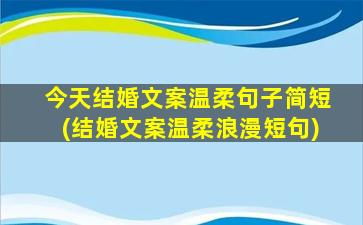 今天结婚文案温柔句子简短
(结婚文案温柔浪漫短句)